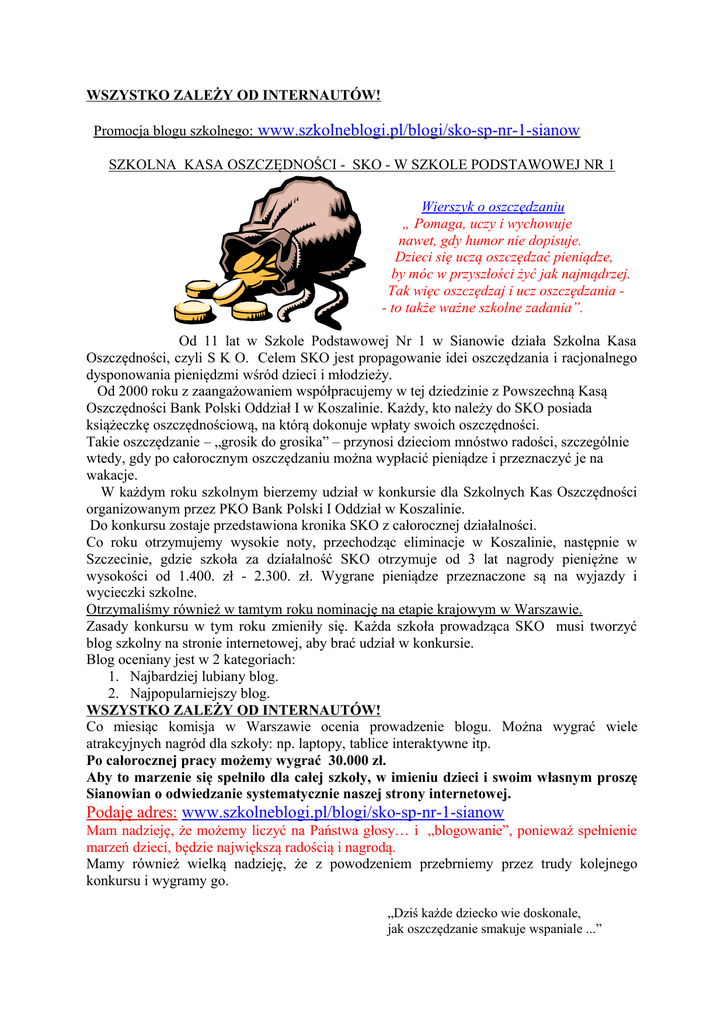 WSZYSTKO ZALEŻY OD INTERNAUTÓW!

Promocja blogu szkolnego: www.szkolneblogi.pl/blogi/sko-sp-nr-1-sianow

SZKOLNA KASA OSZCZĘDNOŚCI - SKO - W SZKOLE PODSTAWOWEJ NR 1

Wierszyk o oszczędzaniu
„ Pomaga, uczy i wychowuje
nawet, gdy humor nie dopisuje.
Dzieci się uczą oszczędzać pieniądze,
by móc w przyszłości żyć jak najmądrzej.
Tak więc oszczędzaj i ucz oszczędzania -
- to także ważne szkolne zadania”.

Od 11 lat w Szkole Podstawowej Nr 1 w Sianowie działa Szkolna Kasa Oszczędności, czyli S K O. Celem SKO jest propagowanie idei oszczędzania i racjonalnego dysponowania pieniędzmi wśród dzieci i młodzieży.
Od 2000 roku z zaangażowaniem współpracujemy w tej dziedzinie z Powszechną Kasą Oszczędności Bank Polski Oddział I w Koszalinie. Każdy, kto należy do SKO posiada książeczkę oszczędnościową, na którą dokonuje wpłaty swoich oszczędności.
Takie oszczędzanie – „grosik do grosika” – przynosi dzieciom mnóstwo radości, szczególnie wtedy, gdy po całorocznym oszczędzaniu można wypłacić pieniądze i przeznaczyć je na wakacje.
W każdym roku szkolnym bierzemy udział w konkursie dla Szkolnych Kas Oszczędności organizowanym przez PKO Bank Polski I Oddział w Koszalinie.
Do konkursu zostaje przedstawiona kronika SKO z całorocznej działalności.
Co roku otrzymujemy wysokie noty, przechodząc eliminacje w Koszalinie, następnie w Szczecinie, gdzie szkoła za działalność SKO otrzymuje od 3 lat nagrody pieniężne w wysokości od 1.400. zł - 2.300. zł. Wygrane pieniądze przeznaczone są na wyjazdy i wycieczki szkolne.
Otrzymaliśmy również w tamtym roku nominację na etapie krajowym w Warszawie.
Zasady konkursu w tym roku zmieniły się. Każda szkoła prowadząca SKO musi tworzyć blog szkolny na stronie internetowej, aby brać udział w konkursie.
Blog oceniany jest w 2 kategoriach:
1. Najbardziej lubiany blog.
2. Najpopularniejszy blog.
WSZYSTKO ZALEŻY OD INTERNAUTÓW!
Co miesiąc komisja w Warszawie ocenia prowadzenie blogu. Można wygrać wiele atrakcyjnych nagród dla szkoły: np. laptopy, tablice interaktywne itp.
Po całorocznej pracy możemy wygrać 30.000 zł.
Aby to marzenie się spełniło dla całej szkoły, w imieniu dzieci i swoim własnym proszę Sianowian o odwiedzanie systematycznie naszej strony internetowej.
Podaję adres: www.szkolneblogi.pl/blogi/sko-sp-nr-1-sianow
Mam nadzieję, że możemy liczyć na Państwa głosy… i „blogowanie”, ponieważ spełnienie marzeń dzieci, będzie największą radością i nagrodą.
Mamy również wielką nadzieję, że z powodzeniem przebrniemy przez trudy kolejnego konkursu i wygramy go.

„Dziś każde dziecko wie doskonale,
jak oszczędzanie smakuje wspaniale ...”